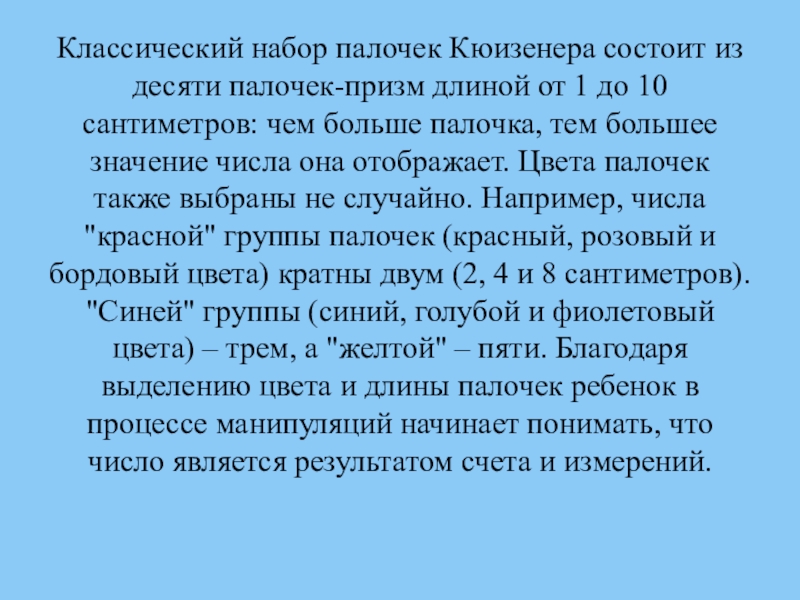 Классический набор палочек Кюизенера состоит из десяти палочек-призм длиной от 1 до 10 сантиметров: чем больше палочка, тем большее значение числа она отображает. Цвета палочек также выбраны не случайно. Например, числа "красной" группы палочек (красный, розовый и бордовый цвета) кратны двум (2, 4 и 8 сантиметров). "Синей" группы (синий, голубой и фиолетовый цвета) – трем, а "желтой" – пяти. Благодаря выделению цвета и длины палочек ребенок в процессе манипуляций начинает понимать, что число является результатом счета и измерений.